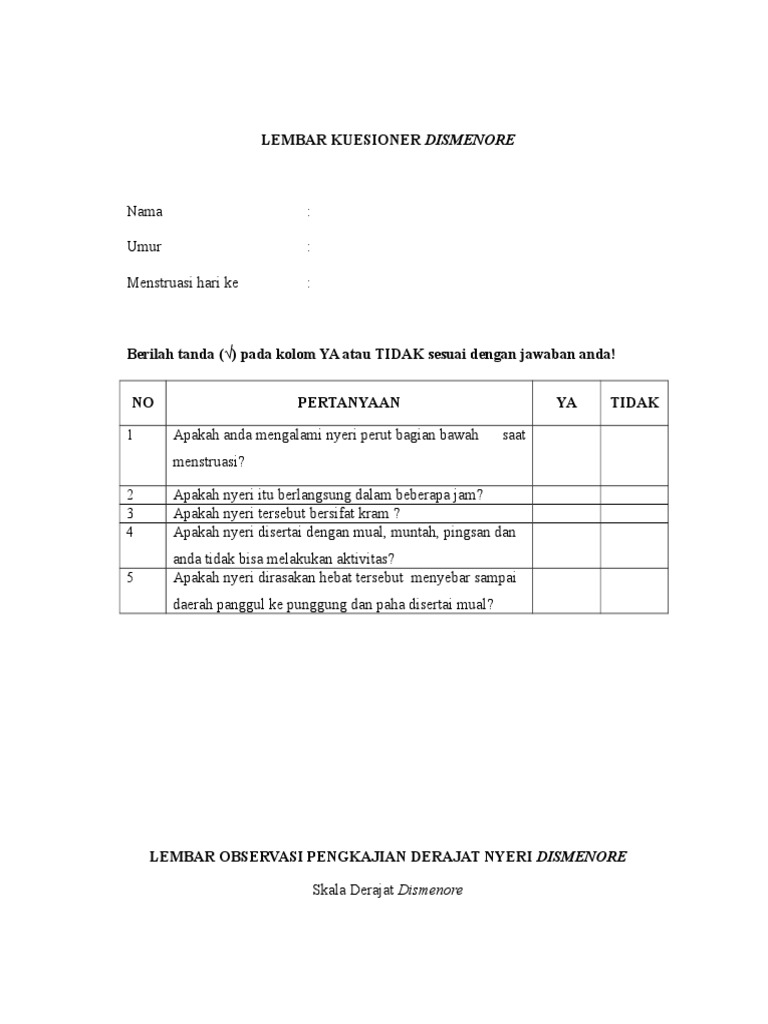 LEMBAR KUESIONER DISMENORE

Nama :

Umur :

Menstruasi hari ke :

Berilah tanda (√) pada kolom YA atau TIDAK sesuai dengan jawaban anda!

| NO | PERTANYAAN | YA | TIDAK |
|---|---|---|---|
| 1 | Apakah anda mengalami nyeri perut bagian bawah saat menstruasi? | | |
| 2 | Apakah nyeri itu berlangsung dalam beberapa jam? | | |
| 3 | Apakah nyeri tersebut bersifat kram ? | | |
| 4 | Apakah nyeri disertai dengan mual, muntah, pingsan dan anda tidak bisa melakukan aktivitas? | | |
| 5 | Apakah nyeri dirasakan hebat tersebut menyebar sampai daerah panggul ke punggung dan paha disertai mual? | | |

LEMBAR OBSERVASI PENGKAJIAN DERAJAT NYERI DISMENORE

Skala Derajat Dismenore